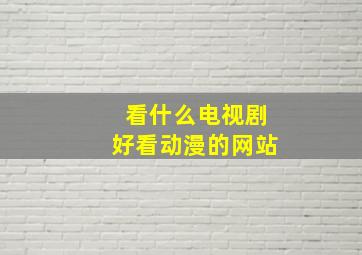 看什么电视剧
好看动漫的网站